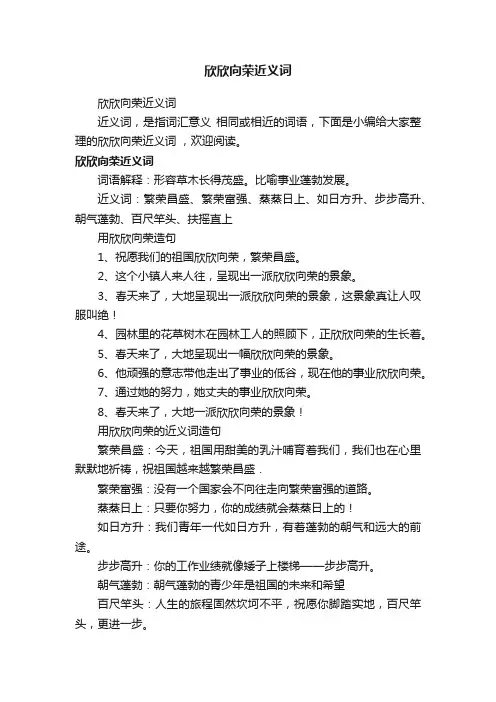 欣欣向荣近义词

欣欣向荣近义词

近义词，是指词汇意义 相同或相近的词语，下面是小编给大家整理的欣欣向荣近义词 ，欢迎阅读。

欣欣向荣近义词

词语解释：形容草木长得茂盛。比喻事业蓬勃发展。

近义词：繁荣昌盛、繁荣富强、蒸蒸日上、如日方升、步步高升、朝气蓬勃、百尺竿头、扶摇直上

用欣欣向荣造句

1、祝愿我们的祖国欣欣向荣，繁荣昌盛。

2、这个小镇人来人往，呈现出一派欣欣向荣的景象。

3、春天来了，大地呈现出一派欣欣向荣的景象，这景象真让人叹服叫绝！

4、园林里的花草树木在园林工人的照顾下，正欣欣向荣的生长着。

5、春天来了，大地呈现出一幅欣欣向荣的景象。

6、他顽强的意志带他走出了事业的低谷，现在他的事业欣欣向荣。

7、通过她的努力，她丈夫的事业欣欣向荣。

8、春天来了，大地一派欣欣向荣的景象！

用欣欣向荣的近义词造句

繁荣昌盛：今天，祖国用甜美的乳汁哺育着我们，我们也在心里默默地祈祷，祝祖国越来越繁荣昌盛．

繁荣富强：没有一个国家会不向往走向繁荣富强的道路。

蒸蒸日上：只要你努力，你的成绩就会蒸蒸日上的！

如日方升：我们青年一代如日方升，有着蓬勃的朝气和远大的前途。

步步高升：你的工作业绩就像矮子上楼梯——步步高升。

朝气蓬勃：朝气蓬勃的青少年是祖国的未来和希望

百尺竿头：人生的旅程固然坎坷不平，祝愿你脚踏实地，百尺竿头，更进一步。